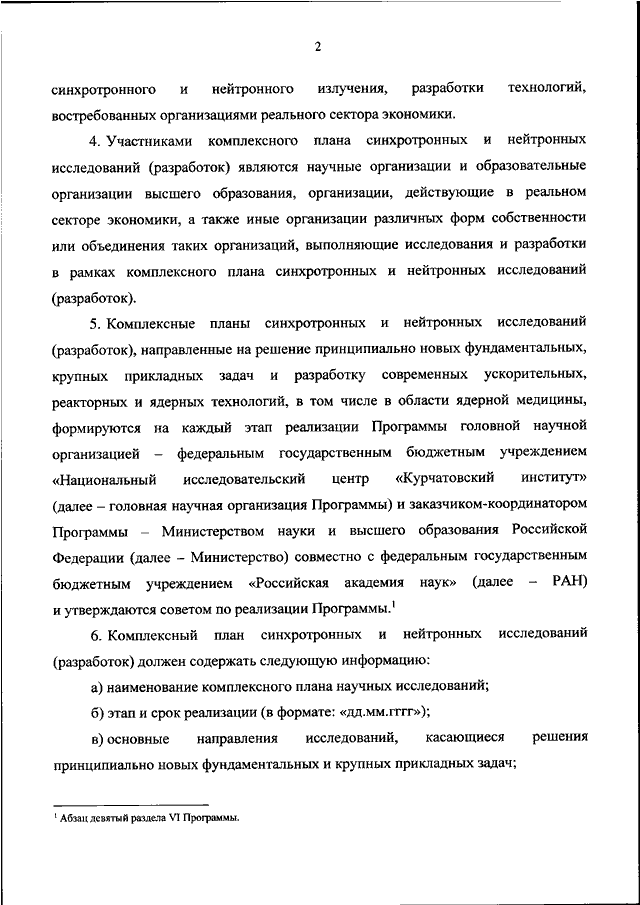 2

синхротронного и нейтронного излучения, разработки технологий, востребованных организациями реального сектора экономики.

4. Участниками комплексного плана синхротронных и нейтронных исследований (разработок) являются научные организации и образовательные организации высшего образования, организации, действующие в реальном секторе экономики, а также иные организации различных форм собственности или объединения таких организаций, выполняющие исследования и разработки в рамках комплексного плана синхротронных и нейтронных исследований (разработок).

5. Комплексные планы синхротронных и нейтронных исследований (разработок), направленные на решение принципиально новых фундаментальных, крупных прикладных задач и разработку современных ускорительных, реакторных и ядерных технологий, в том числе в области ядерной медицины, формируются на каждый этап реализации Программы головной научной организацией – федеральным государственным бюджетным учреждением «Национальный исследовательский центр «Курчатовский институт» (далее – головная научная организация Программы) и заказчиком-координатором Программы – Министерством науки и высшего образования Российской Федерации (далее – Министерство) совместно с федеральным государственным бюджетным учреждением «Российская академия наук» (далее – РАН) и утверждаются советом по реализации Программы.$^1$

6. Комплексный план синхротронных и нейтронных исследований (разработок) должен содержать следующую информацию:

а) наименование комплексного плана научных исследований;

б) этап и срок реализации (в формате: «дд.мм.гггг»);

в) основные направления исследований, касающиеся решения принципиально новых фундаментальных и крупных прикладных задач;

$^1$ Абзац девятый раздела VI Программы.